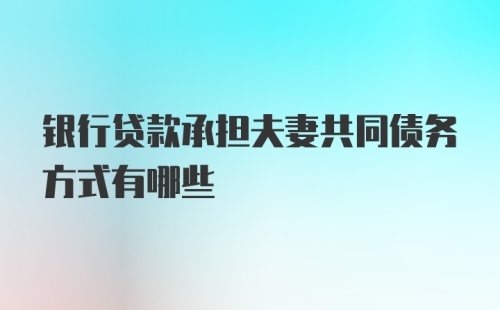 银行贷款承担夫妻共同债务方式有哪些